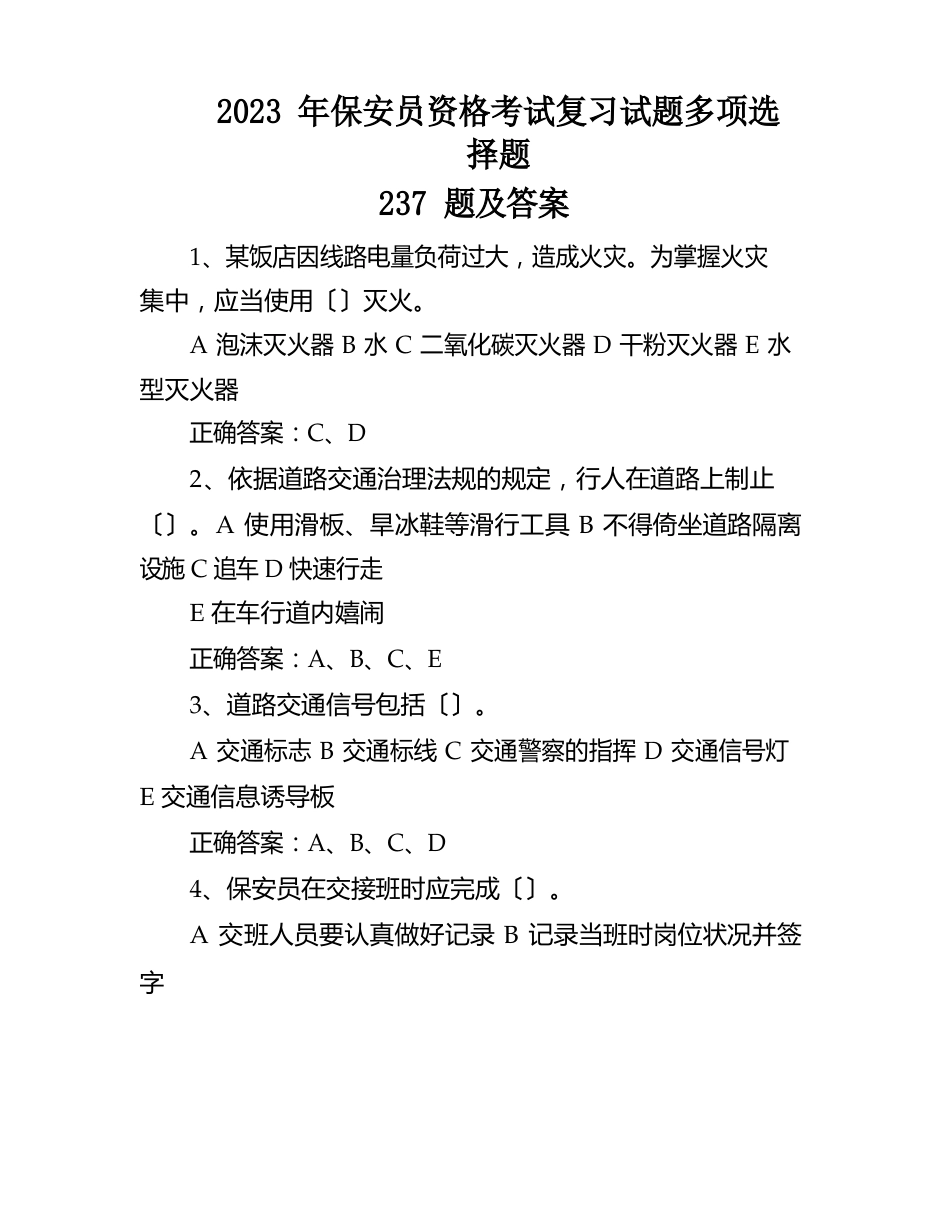 2023 年保安员资格考试复习试题多项选择题
237 题及答案

1、某饭店因线路电量负荷过大，造成火灾。为掌握火灾集中，应当使用〔〕灭火。

A 泡沫灭火器 B 水 C 二氧化碳灭火器 D 干粉灭火器 E 水型灭火器

正确答案：C、D

2、依据道路交通治理法规的规定，行人在道路上制止〔〕。A 使用滑板、旱冰鞋等滑行工具 B 不得倚坐道路隔离设施 C 追车 D 快速行走

E 在车行道内嬉闹

正确答案：A、B、C、E

3、道路交通信号包括〔〕。

A 交通标志 B 交通标线 C 交通警察的指挥 D 交通信号灯 E 交通信息诱导板

正确答案：A、B、C、D

4、保安员在交接班时应完成〔〕。

A 交班人员要认真做好记录 B 记录当班时岗位状况并签字